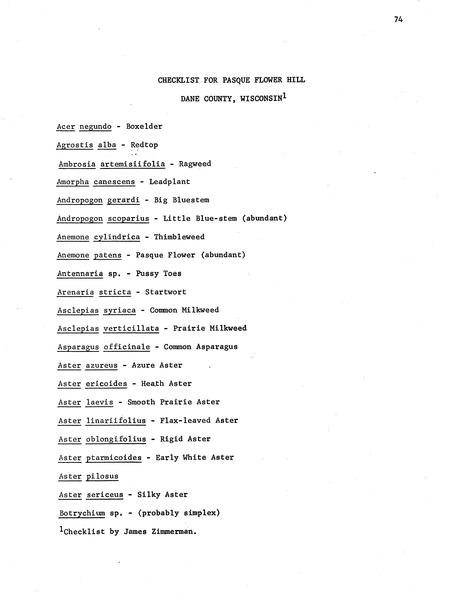 74

CHECKLIST FOR PASQUE FLOWER HILL

DANE COUNTY, WISCONSIN$^1$

Acer negundo - Boxelder

Agrostis alba - Redtop

Ambrosia artemisiifolia - Ragweed

Amorpha canescens - Leadplant

Andropogon gerardi - Big Bluestem

Andropogon scoparius - Little Blue-stem (abundant)

Anemone cylindrica - Thimbleweed

Anemone patens - Pasque Flower (abundant)

Antennaria sp. - Pussy Toes

Arenaria stricta - Startwort

Asclepias syriaca - Common Milkweed

Asclepias verticillata - Prairie Milkweed

Asparagus officinale - Common Asparagus

Aster azureus - Azure Aster

Aster ericoides - Heath Aster

Aster laevis - Smooth Prairie Aster

Aster linariifolius - Flax-leaved Aster

Aster oblongifolius - Rigid Aster

Aster ptarmicoides - Early White Aster

Aster pilosus

Aster sericeus - Silky Aster

Botrychium sp. - (probably simplex)

$^1$Checklist by James Zimmerman.